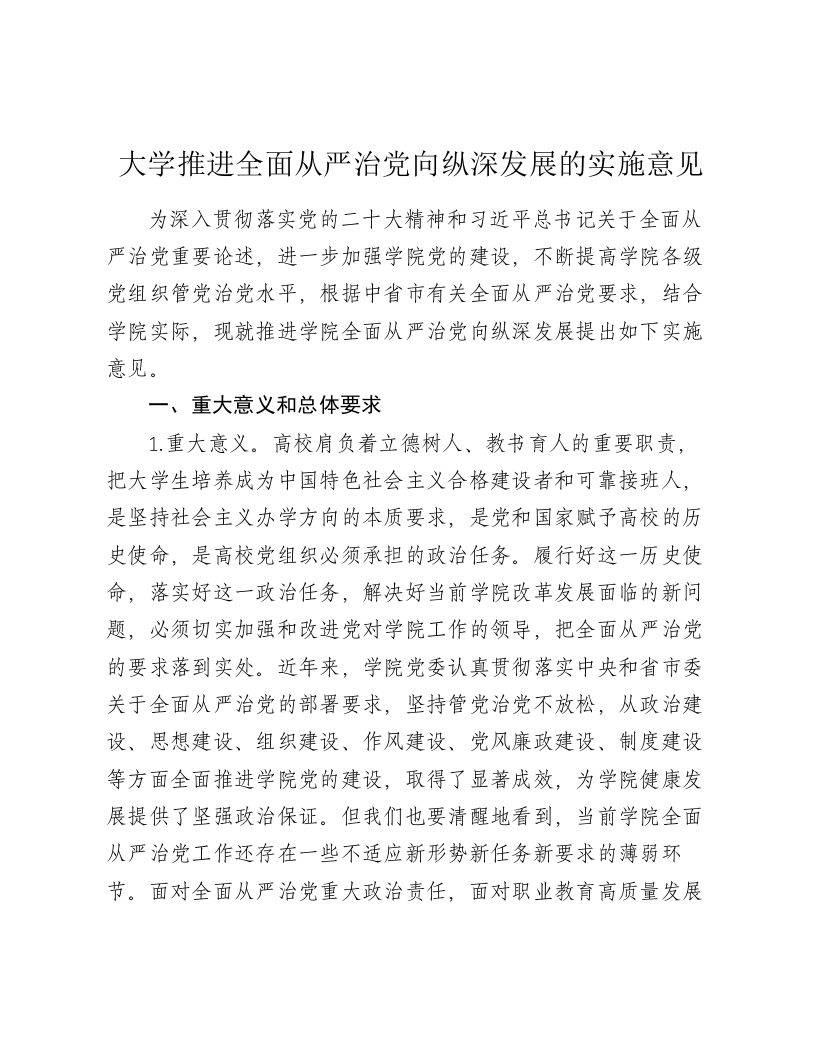 大学推进全面从严治党向纵深发展的实施意见

为深入贯彻落实党的二十大精神和习近平总书记关于全面从严治党重要论述，进一步加强学院党的建设，不断提高学院各级党组织管党治党水平，根据中省市有关全面从严治党要求，结合学院实际，现就推进学院全面从严治党向纵深发展提出如下实施意见。

一、重大意义和总体要求

1.重大意义。高校肩负着立德树人、教书育人的重要职责，把大学生培养成为中国特色社会主义合格建设者和可靠接班人，是坚持社会主义办学方向的本质要求，是党和国家赋予高校的历史使命，是高校党组织必须承担的政治任务。履行好这一历史使命，落实好这一政治任务，解决好当前学院改革发展面临的新问题，必须切实加强和改进党对学院工作的领导，把全面从严治党的要求落到实处。近年来，学院党委认真贯彻落实中央和省市委关于全面从严治党的部署要求，坚持管党治党不放松，从政治建设、思想建设、组织建设、作风建设、党风廉政建设、制度建设等方面全面推进学院党的建设，取得了显著成效，为学院健康发展提供了坚强政治保证。但我们也要清醒地看到，当前学院全面从严治党工作还存在一些不适应新形势新任务新要求的薄弱环节。面对全面从严治党重大政治责任，面对职业教育高质量发展